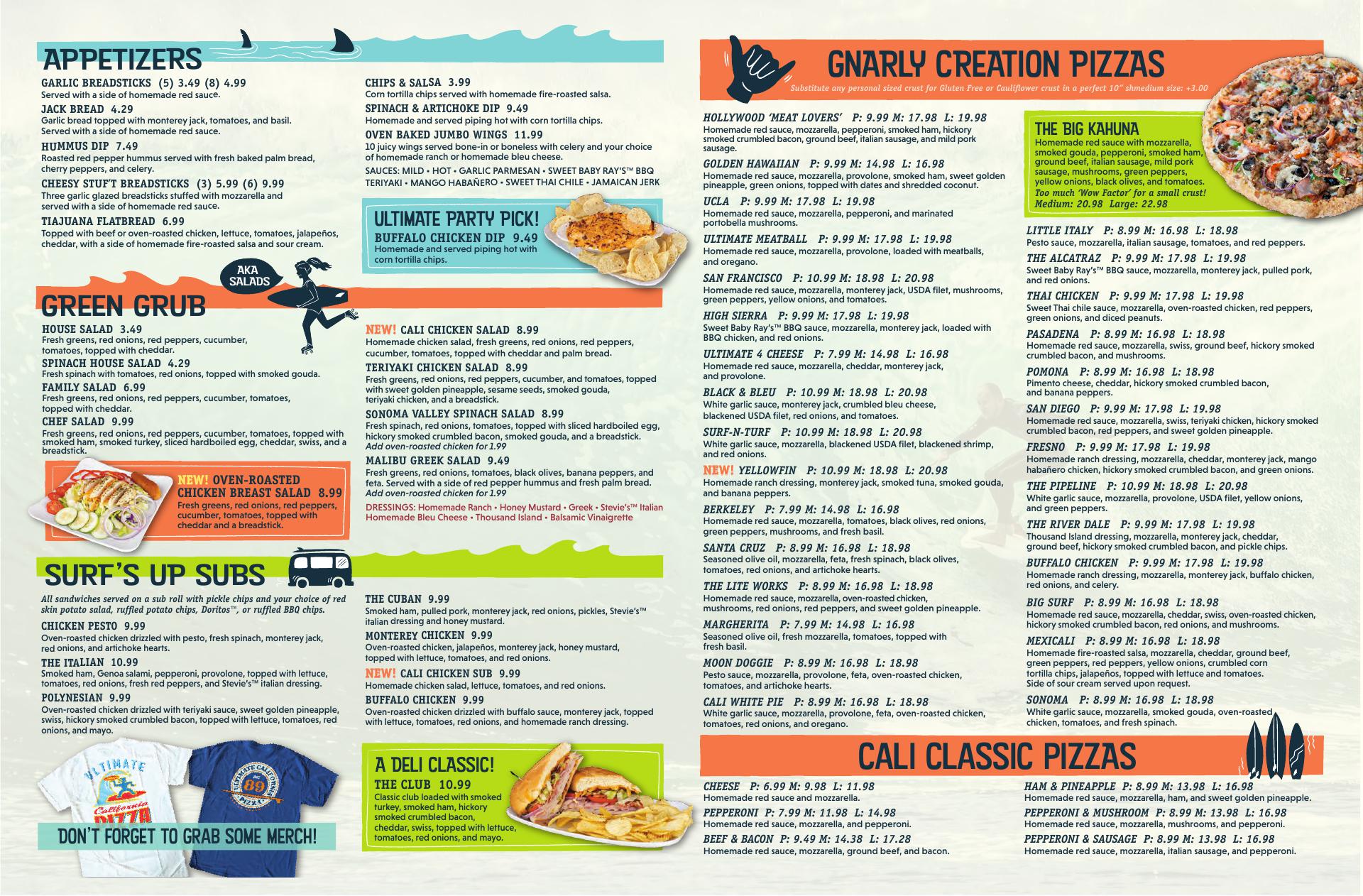 APPETIZERS

GARLIC BREADSTICKS (5) 3.49 (8) 4.99
Served with a side of homemade red sauce.

JACK BREAD 4.29
Garlic bread topped with monterey jack, tomatoes, and basil. Served with a side of homemade red sauce.

HUMMUS DIP 7.49
Roasted red pepper hummus served with fresh baked palm bread, cherry peppers, and celery.

CHEESY STUF'T BREADSTICKS (3) 5.99 (6) 9.99
Three garlic glazed breadsticks stuffed with mozzarella and served with a side of homemade red sauce.

TIAJUANA FLATBREAD 6.99
Topped with beef or oven-roasted chicken, lettuce, tomatoes, jalapeños, cheddar, with a side of homemade fire-roasted salsa and sour cream.

CHIPS & SALSA 3.99
Corn tortilla chips served with homemade fire-roasted salsa.

SPINACH & ARTICHOKE DIP 9.49
Homemade and served piping hot with corn tortilla chips.

OVEN BAKED JUMBO WINGS 11.99
10 juicy wings served bone-in or boneless with celery and your choice of homemade ranch or homemade bleu cheese.

SAUCES: MILD • HOT • GARLIC PARMESAN • SWEET BABY RAY'S™ BBQ
TERIYAKI • MANGO HABAÑERO • SWEET THAI CHILE • JAMAICAN JERK

ULTIMATE PARTY PICK!
BUFFALO CHICKEN DIP 9.49
Homemade and served piping hot with corn tortilla chips.

AKA SALADS

GREEN GRUB

HOUSE SALAD 3.49
Fresh greens, red onions, red peppers, cucumber, tomatoes, topped with cheddar.

SPINACH HOUSE SALAD 4.29
Fresh spinach with tomatoes, red onions, topped with smoked gouda.

FAMILY SALAD 6.99
Fresh greens, red onions, red peppers, cucumber, tomatoes, topped with cheddar.

CHEF SALAD 9.99
Fresh greens, red onions, red peppers, cucumber, tomatoes, topped with smoked ham, smoked turkey, sliced hardboiled egg, cheddar, swiss, and a breadstick.

NEW! OVEN-ROASTED CHICKEN BREAST SALAD 8.99
Fresh greens, red onions, red peppers, cucumber, tomatoes, topped with cheddar and a breadstick.

NEW! CALI CHICKEN SALAD 8.99
Homemade chicken salad, fresh greens, red onions, red peppers, cucumber, tomatoes, topped with cheddar and palm bread.

TERIYAKI CHICKEN SALAD 8.99
Fresh greens, red onions, red peppers, cucumber, and tomatoes, topped with sweet golden pineapple, sesame seeds, smoked gouda, teriyaki chicken, and a breadstick.

SONOMA VALLEY SPINACH SALAD 8.99
Fresh spinach, red onions, tomatoes, topped with sliced hardboiled egg, hickory smoked crumbled bacon, smoked gouda, and a breadstick.
Add oven-roasted chicken for 1.99

MALIBU GREEK SALAD 9.49
Fresh greens, red onions, tomatoes, black olives, banana peppers, and feta. Served with a side of red pepper hummus and fresh palm bread.
Add oven-roasted chicken for 1.99

DRESSINGS: Homemade Ranch • Honey Mustard • Greek • Stevie's™ Italian
Homemade Bleu Cheese • Thousand Island • Balsamic Vinaigrette

SURF'S UP SUBS

All sandwiches served on a sub roll with pickle chips and your choice of red skin potato salad, ruffled potato chips, Doritos™, or ruffled BBQ chips.

CHICKEN PESTO 9.99
Oven-roasted chicken drizzled with pesto, fresh spinach, monterey jack, red onions, and artichoke hearts.

THE ITALIAN 10.99
Smoked ham, Genoa salami, pepperoni, provolone, topped with lettuce, tomatoes, red onions, fresh red peppers, and Stevie's™ italian dressing.

POLYNESIAN 9.99
Oven-roasted chicken drizzled with teriyaki sauce, sweet golden pineapple, swiss, hickory smoked crumbled bacon, topped with lettuce, tomatoes, red onions, and mayo.

THE CUBAN 9.99
Smoked ham, pulled pork, monterey jack, red onions, pickles, Stevie's™ italian dressing and honey mustard.

MONTEREY CHICKEN 9.99
Oven-roasted chicken, jalapeños, monterey jack, honey mustard, topped with lettuce, tomatoes, and red onions.

NEW! CALI CHICKEN SUB 9.99
Homemade chicken salad, lettuce, tomatoes, and red onions.

BUFFALO CHICKEN 9.99
Oven-roasted chicken drizzled with buffalo sauce, monterey jack, topped with lettuce, tomatoes, red onions, and homemade ranch dressing.

DON'T FORGET TO GRAB SOME MERCH!

A DELI CLASSIC!
THE CLUB 10.99
Classic club loaded with smoked turkey, smoked ham, hickory smoked crumbled bacon, cheddar, swiss, topped with lettuce, tomatoes, red onions, and mayo.

GNARLY CREATION PIZZAS
Substitute any personal sized crust for Gluten Free or Cauliflower crust in a perfect 10" shmedium size: +3.00

HOLLYWOOD 'MEAT LOVERS' P: 9.99 M: 17.98 L: 19.98
Homemade red sauce, mozzarella, pepperoni, smoked ham, hickory smoked crumbled bacon, ground beef, italian sausage, and mild pork sausage.

GOLDEN HAWAIIAN P: 9.99 M: 14.98 L: 16.98
Homemade red sauce, mozzarella, provolone, smoked ham, sweet golden pineapple, green onions, topped with dates and shredded coconut.

UCLA P: 9.99 M: 17.98 L: 19.98
Homemade red sauce, mozzarella, pepperoni, and marinated portobella mushrooms.

ULTIMATE MEATBALL P: 9.99 M: 17.98 L: 19.98
Homemade red sauce, mozzarella, provolone, loaded with meatballs, and oregano.

SAN FRANCISCO P: 10.99 M: 18.98 L: 20.98
Homemade red sauce, mozzarella, monterey jack, USDA filet, mushrooms, green peppers, yellow onions, and tomatoes.

HIGH SIERRA P: 9.99 M: 17.98 L: 19.98
Sweet Baby Ray's™ BBQ sauce, mozzarella, monterey jack, loaded with BBQ chicken, and red onions.

ULTIMATE 4 CHEESE P: 7.99 M: 14.98 L: 16.98
Homemade red sauce, mozzarella, cheddar, monterey jack, and provolone.

BLACK & BLEU P: 10.99 M: 18.98 L: 20.98
White garlic sauce, monterey jack, crumbled bleu cheese, blackened USDA filet, red onions, and tomatoes.

SURF-N-TURF P: 10.99 M: 18.98 L: 20.98
White garlic sauce, mozzarella, blackened USDA filet, blackened shrimp, and red onions.

NEW! YELLOWFIN P: 10.99 M: 18.98 L: 20.98
Homemade ranch dressing, monterey jack, smoked tuna, smoked gouda, and banana peppers.

BERKELEY P: 7.99 M: 14.98 L: 16.98
Homemade red sauce, mozzarella, tomatoes, black olives, red onions, green peppers, mushrooms, and fresh basil.

SANTA CRUZ P: 8.99 M: 16.98 L: 18.98
Seasoned olive oil, mozzarella, feta, fresh spinach, black olives, tomatoes, red onions, and artichoke hearts.

THE LITE WORKS P: 8.99 M: 16.98 L: 18.98
Homemade red sauce, mozzarella, oven-roasted chicken, mushrooms, red onions, red peppers, and sweet golden pineapple.

MARGHERITA P: 7.99 M: 14.98 L: 16.98
Seasoned olive oil, fresh mozzarella, tomatoes, topped with fresh basil.

MOON DOGGIE P: 8.99 M: 16.98 L: 18.98
Pesto sauce, mozzarella, provolone, feta, oven-roasted chicken, tomatoes, and artichoke hearts.

CALI WHITE PIE P: 8.99 M: 16.98 L: 18.98
White garlic sauce, mozzarella, provolone, feta, oven-roasted chicken, tomatoes, red onions, and oregano.

THE BIG KAHUNA
Homemade red sauce with mozzarella, smoked gouda, pepperoni, smoked ham, ground beef, italian sausage, mild pork sausage, mushrooms, green peppers, yellow onions, black olives, and tomatoes.
Too much 'Wow Factor' for a small crust!
Medium: 20.98 Large: 22.98

LITTLE ITALY P: 8.99 M: 16.98 L: 18.98
Pesto sauce, mozzarella, italian sausage, tomatoes, and red peppers.

THE ALCATRAZ P: 9.99 M: 17.98 L: 19.98
Sweet Baby Ray's™ BBQ sauce, mozzarella, monterey jack, pulled pork, and red onions.

THAI CHICKEN P: 9.99 M: 17.98 L: 19.98
Sweet Thai chile sauce, mozzarella, oven-roasted chicken, red peppers, green onions, and diced peanuts.

PASADENA P: 8.99 M: 16.98 L: 18.98
Homemade red sauce, mozzarella, swiss, ground beef, hickory smoked crumbled bacon, and mushrooms.

POMONA P: 8.99 M: 16.98 L: 18.98
Pimento cheese, cheddar, hickory smoked crumbled bacon, and banana peppers.

SAN DIEGO P: 9.99 M: 17.98 L: 19.98
Homemade red sauce, mozzarella, swiss, teriyaki chicken, hickory smoked crumbled bacon, red peppers, and sweet golden pineapple.

FRESNO P: 9.99 M: 17.98 L: 19.98
Homemade ranch dressing, mozzarella, cheddar, monterey jack, mango habañero chicken, hickory smoked crumbled bacon, and green onions.

THE PIPELINE P: 10.99 M: 18.98 L: 20.98
White garlic sauce, mozzarella, provolone, USDA filet, yellow onions, and green peppers.

THE RIVER DALE P: 9.99 M: 17.98 L: 19.98
Thousand Island dressing, mozzarella, monterey jack, cheddar, ground beef, hickory smoked crumbled bacon, and pickle chips.

BUFFALO CHICKEN P: 9.99 M: 17.98 L: 19.98
Homemade ranch dressing, mozzarella, monterey jack, buffalo chicken, red onions, and celery.

BIG SURF P: 8.99 M: 16.98 L: 18.98
Homemade red sauce, mozzarella, cheddar, swiss, oven-roasted chicken, hickory smoked crumbled bacon, red onions, and mushrooms.

MEXICALI P: 8.99 M: 16.98 L: 18.98
Homemade fire-roasted salsa, mozzarella, cheddar, ground beef, green peppers, red peppers, yellow onions, crumbled corn tortilla chips, jalapeños, topped with lettuce and tomatoes.
Side of sour cream served upon request.

SONOMA P: 8.99 M: 16.98 L: 18.98
White garlic sauce, mozzarella, smoked gouda, oven-roasted chicken, tomatoes, and fresh spinach.

CALI CLASSIC PIZZAS

CHEESE P: 6.99 M: 9.98 L: 11.98
Homemade red sauce and mozzarella.

PEPPERONI P: 7.99 M: 11.98 L: 14.98
Homemade red sauce, mozzarella, and pepperoni.

BEEF & BACON P: 9.49 M: 14.38 L: 17.28
Homemade red sauce, mozzarella, ground beef, and bacon.

HAM & PINEAPPLE P: 8.99 M: 13.98 L: 16.98
Homemade red sauce, mozzarella, ham, and sweet golden pineapple.

PEPPERONI & MUSHROOM P: 8.99 M: 13.98 L: 16.98
Homemade red sauce, mozzarella, mushrooms, and pepperoni.

PEPPERONI & SAUSAGE P: 8.99 M: 13.98 L: 16.98
Homemade red sauce, mozzarella, italian sausage, and pepperoni.